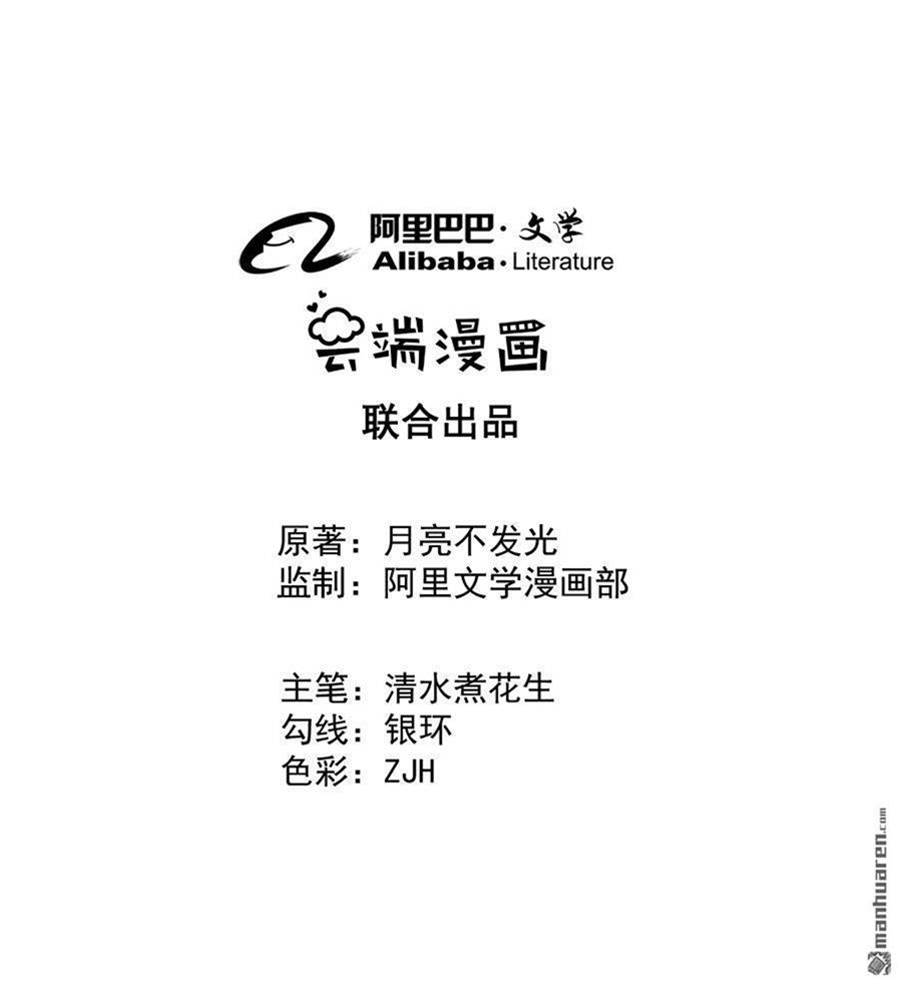 阿里巴巴·文学
Alibaba·Literature

云端漫画

联合出品

原著：月亮不发光
监制：阿里文学漫画部

主笔：清水煮花生
勾线：银环
色彩：ZJH

manhuaren.com